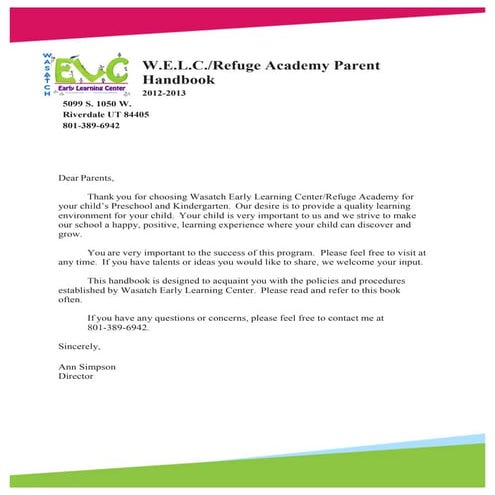 WASATCH ELC Early Learning Center

W.E.L.C./Refuge Academy Parent Handbook
2012-2013

5099 S. 1050 W.
Riverdale UT 84405
801-389-6942

Dear Parents,

Thank you for choosing Wasatch Early Learning Center/Refuge Academy for your child's Preschool and Kindergarten. Our desire is to provide a quality learning environment for your child. Your child is very important to us and we strive to make our school a happy, positive, learning experience where your child can discover and grow.

You are very important to the success of this program. Please feel free to visit at any time. If you have talents or ideas you would like to share, we welcome your input.

This handbook is designed to acquaint you with the policies and procedures established by Wasatch Early Learning Center. Please read and refer to this book often.

If you have any questions or concerns, please feel free to contact me at 801-389-6942.

Sincerely,

Ann Simpson
Director